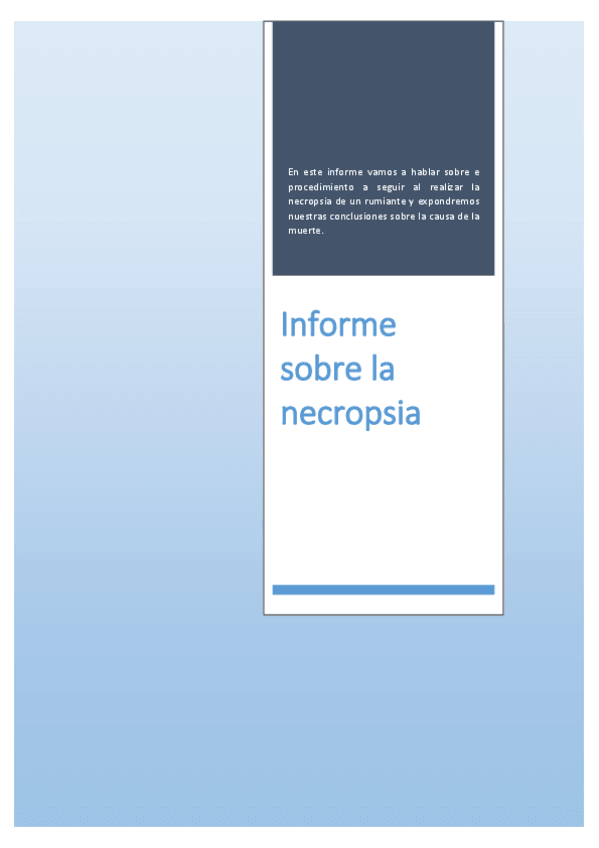 En este informe vamos a hablar sobre e procedimiento a seguir al realizar la necropsia de un rumiante y expondremos nuestras conclusiones sobre la causa de la muerte.

Informe sobre la necropsia